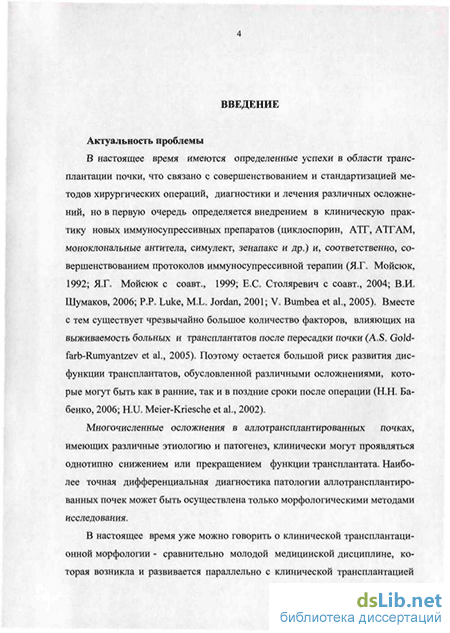 4

ВВЕДЕНИЕ

Актуальность проблемы

В настоящее время имеются определенные успехи в области трансплантации почки, что связано с совершенствованием и стандартизацией методов хирургических операций, диагностики и лечения различных осложнений, но в первую очередь определяется внедрением в клиническую практику новых иммуносупрессивных препаратов (циклоспорин, АТГ, АТГАМ, моноклональные антитела, симулект, зенапакс и др.) и, соответственно, совершенствованием протоколов иммуносупрессивной терапии (Я.Г. Мойсюк, 1992; Я.Г. Мойсюк с соавт., 1999; Е.С. Столяревич с соавт., 2004; В.И. Шумаков, 2006; P.P. Luke, M.L. Jordan, 2001; V. Bumbea et al., 2005). Вместе с тем существует чрезвычайно большое количество факторов, влияющих на выживаемость больных и трансплантатов после пересадки почки (A.S. Goldfarb-Rumyantzev et al., 2005). Поэтому остается большой риск развития дисфункции трансплантатов, обусловленной различными осложнениями, которые могут быть как в ранние, так и в поздние сроки после операции (Н.Н. Бабенко, 2006; H.U. Meier-Kriesche et al., 2002).

Многочисленные осложнения в аллотрансплантированных почках, имеющих различные этиологию и патогенез, клинически могут проявляться однотипно снижением или прекращением функции трансплантата. Наиболее точная дифференциальная диагностика патологии аллотрансплантированных почек может быть осуществлена только морфологическими методами исследования.

В настоящее время уже можно говорить о клинической трансплантационной морфологии - сравнительно молодой медицинской дисциплине, которая возникла и развивается параллельно с клинической трансплантацией

dsLib.net
библиотека диссертаций